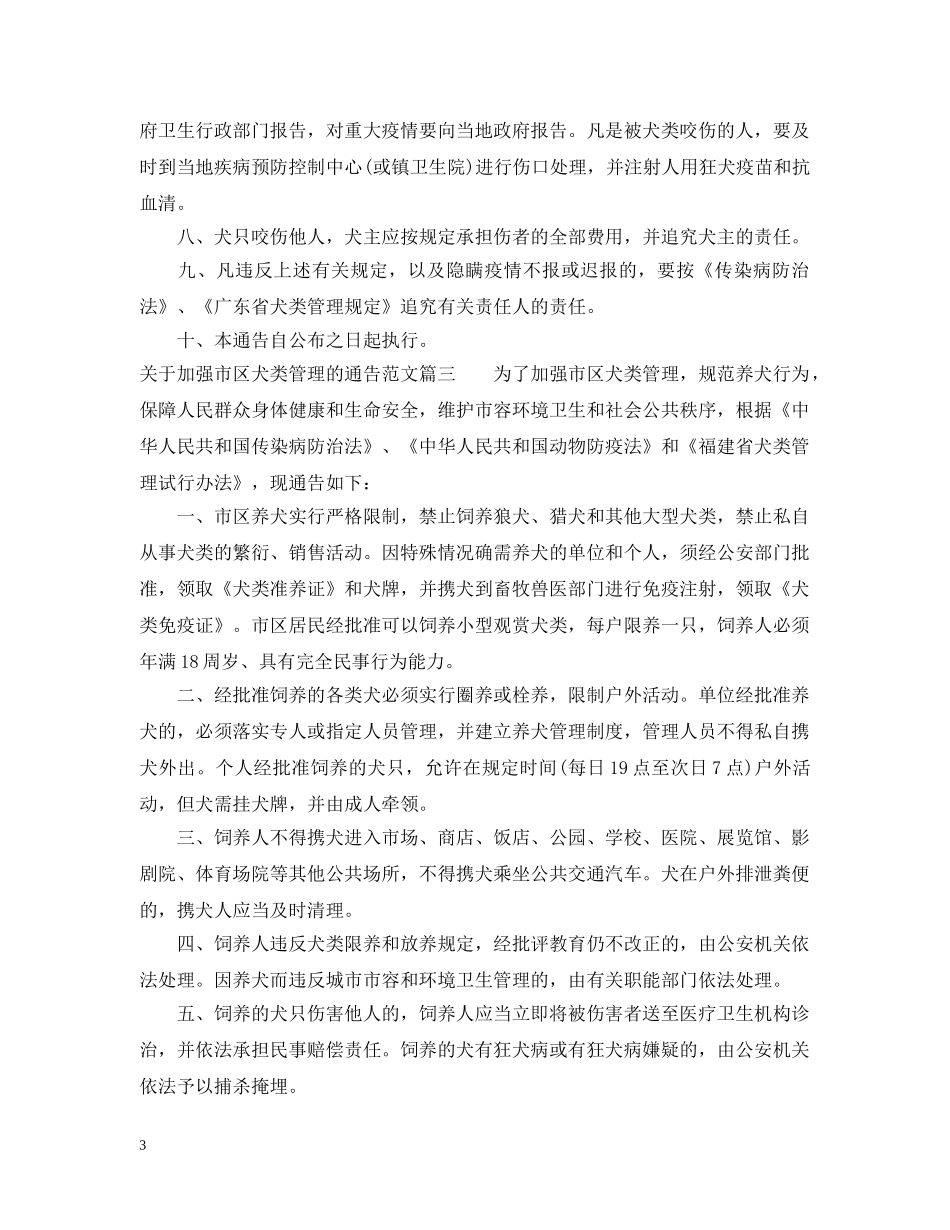 府卫生行政部门报告，对重大疫情要向当地政府报告。凡是被犬类咬伤的人，要及时到当地疾病预防控制中心(或镇卫生院)进行伤口处理，并注射人用狂犬疫苗和抗血清。

八、犬只咬伤他人，犬主应按规定承担伤者的全部费用，并追究犬主的责任。

九、凡违反上述有关规定，以及隐瞒疫情不报或迟报的，要按《传染病防治法》、《广东省犬类管理规定》追究有关责任人的责任。

十、本通告自公布之日起执行。

关于加强市区犬类管理的通告范文篇三　　为了加强市区犬类管理，规范养犬行为，保障人民群众身体健康和生命安全，维护市容环境卫生和社会公共秩序，根据《中华人民共和国传染病防治法》、《中华人民共和国动物防疫法》和《福建省犬类管理试行办法》，现通告如下：

一、市区养犬实行严格限制，禁止饲养狼犬、猎犬和其他大型犬类，禁止私自从事犬类的繁衍、销售活动。因特殊情况确需养犬的单位和个人，须经公安部门批准，领取《犬类准养证》和犬牌，并携犬到畜牧兽医部门进行免疫注射，领取《犬类免疫证》。市区居民经批准可以饲养小型观赏犬类，每户限养一只，饲养人必须年满18周岁、具有完全民事行为能力。

二、经批准饲养的各类犬必须实行圈养或栓养，限制户外活动。单位经批准养犬的，必须落实专人或指定人员管理，并建立养犬管理制度，管理人员不得私自携犬外出。个人经批准饲养的犬只，允许在规定时间(每日19点至次日7点)户外活动，但犬需挂犬牌，并由成人牵领。

三、饲养人不得携犬进入市场、商店、饭店、公园、学校、医院、展览馆、影剧院、体育场院等其他公共场所，不得携犬乘坐公共交通汽车。犬在户外排泄粪便的，携犬人应当及时清理。

四、饲养人违反犬类限养和放养规定，经批评教育仍不改正的，由公安机关依法处理。因养犬而违反城市市容和环境卫生管理的，由有关职能部门依法处理。

五、饲养的犬只伤害他人的，饲养人应当立即将被伤害者送至医疗卫生机构诊治，并依法承担民事赔偿责任。饲养的犬有狂犬病或有狂犬病嫌疑的，由公安机关依法予以捕杀掩埋。

3